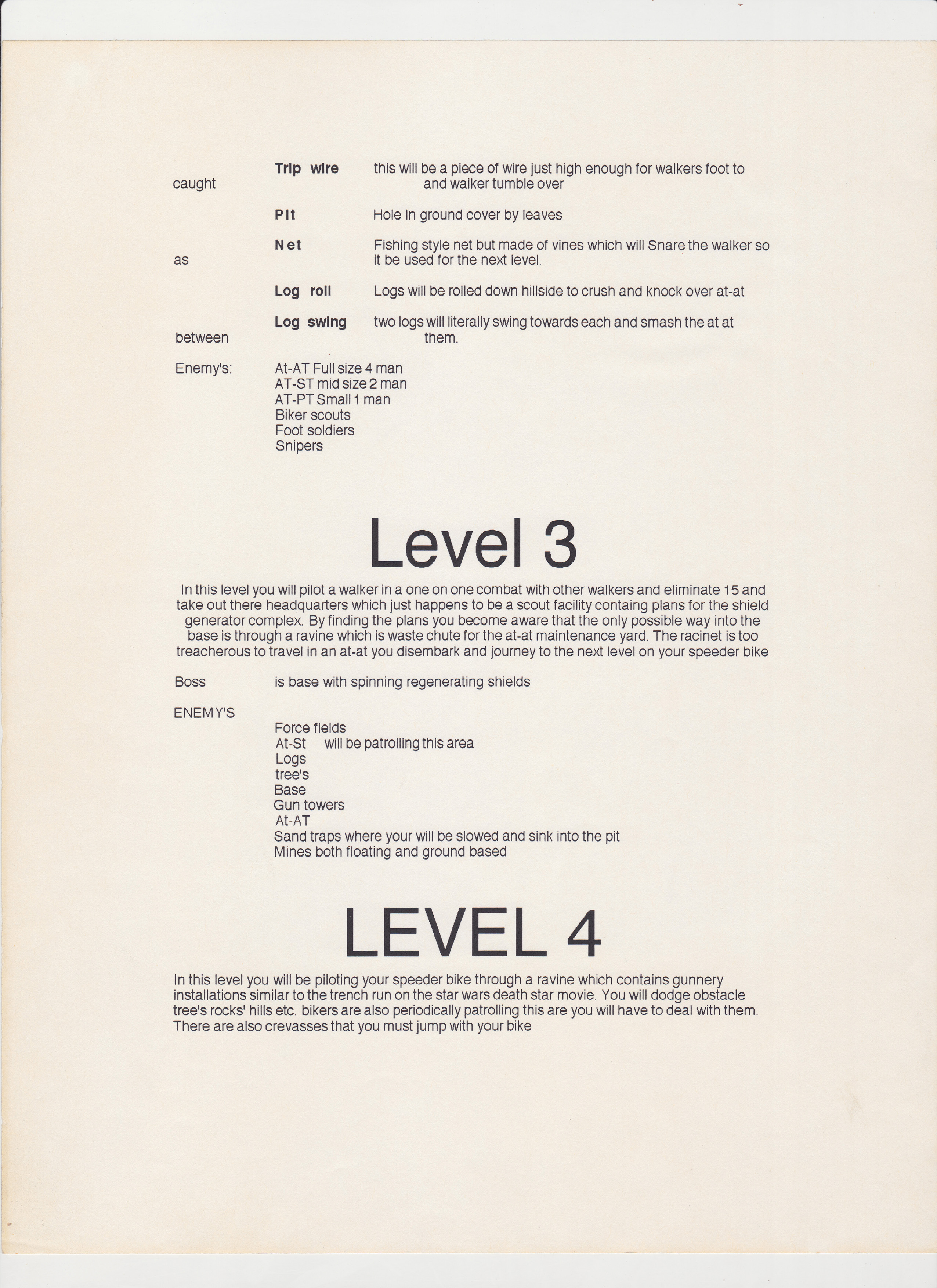 Trip wire this will be a piece of wire just high enough for walkers foot to caught and walker tumble over

Pit Hole in ground cover by leaves

Net Fishing style net but made of vines which will Snare the walker so as it be used for the next level.

Log roll Logs will be rolled down hillside to crush and knock over at-at

Log swing two logs will literally swing towards each and smash the at at between them.

Enemy's: At-AT Full size 4 man
AT-ST mid size 2 man
AT-PT Small 1 man
Biker scouts
Foot soldiers
Snipers

Level 3

In this level you will pilot a walker in a one on one combat with other walkers and eliminate 15 and take out there headquarters which just happens to be a scout facility containg plans for the shield generator complex. By finding the plans you become aware that the only possible way into the base is through a ravine which is waste chute for the at-at maintenance yard. The racinet is too treacherous to travel in an at-at you disembark and journey to the next level on your speeder bike

Boss is base with spinning regenerating shields

ENEMY'S
Force fields
At-St will be patrolling this area
Logs
tree's
Base
Gun towers
At-AT
Sand traps where your will be slowed and sink into the pit
Mines both floating and ground based

LEVEL 4

In this level you will be piloting your speeder bike through a ravine which contains gunnery installations similar to the trench run on the star wars death star movie. You will dodge obstacle tree's rocks' hills etc. bikers are also periodically patrolling this are you will have to deal with them. There are also crevasses that you must jump with your bike